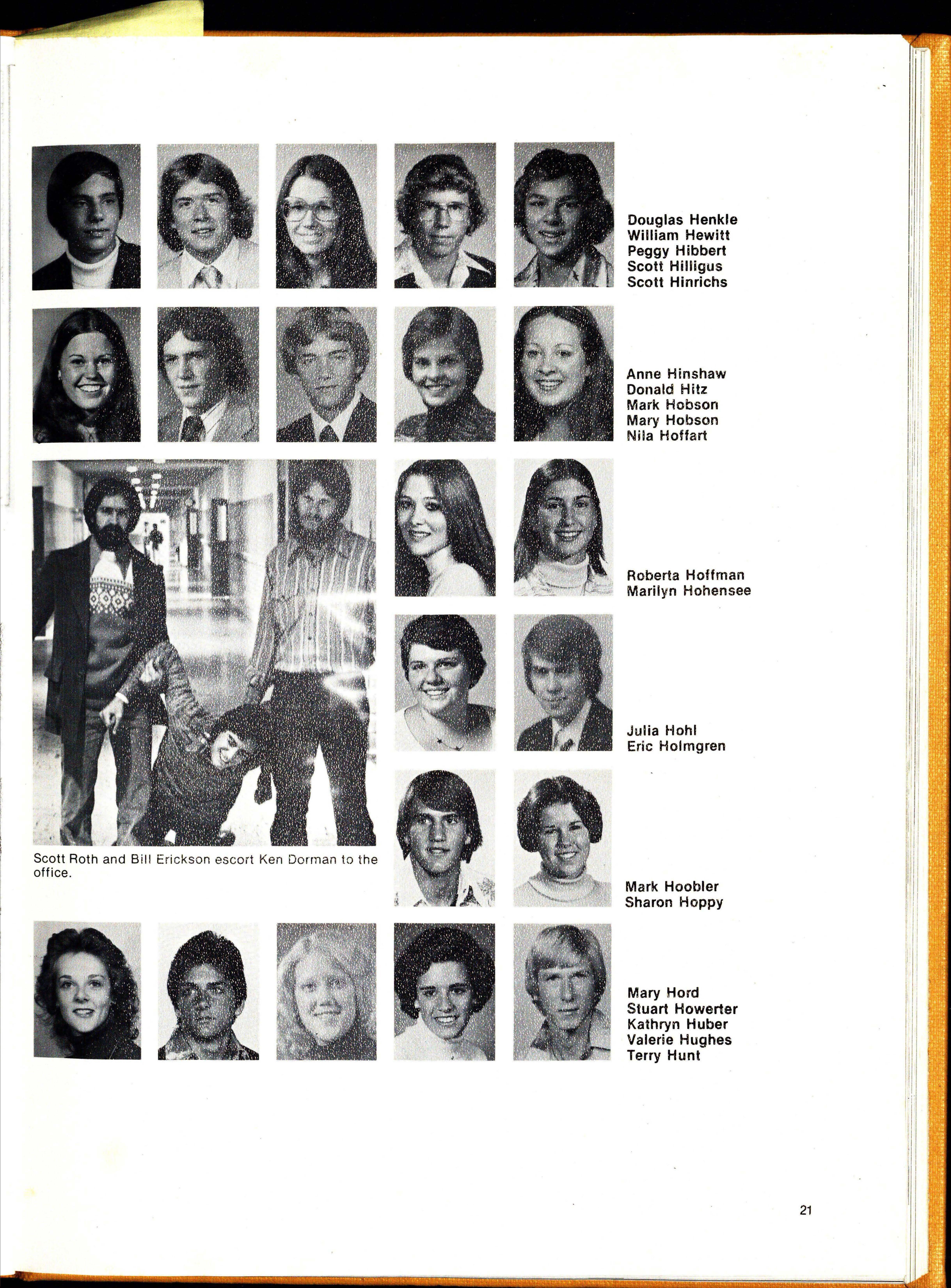 Douglas Henkle
William Hewitt
Peggy Hibbert
Scott Hilligus
Scott Hinrichs

Anne Hinshaw
Donald Hitz
Mark Hobson
Mary Hobson
Nila Hoffart

Roberta Hoffman
Marilyn Hohensee

Julia Hohl
Eric Holmgren

Scott Roth and Bill Erickson escort Ken Dorman to the office.

Mark Hoobler
Sharon Hoppy

Mary Hord
Stuart Howerter
Kathryn Huber
Valerie Hughes
Terry Hunt

21